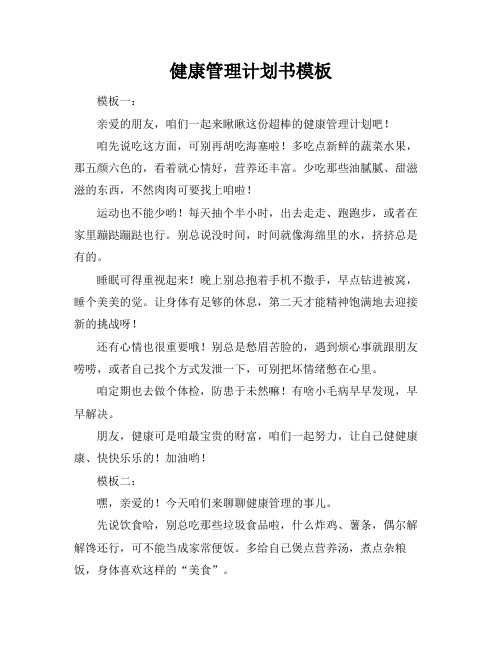 健康管理计划书模板

模板一：

亲爱的朋友，咱们一起来瞅瞅这份超棒的健康管理计划吧！

咱先说吃这方面，可别再胡吃海塞啦！多吃点新鲜的蔬菜水果，那五颜六色的，看着就心情好，营养还丰富。少吃那些油腻腻、甜滋滋的东西，不然肉肉可要找上咱啦！

运动也不能少哟！每天抽个半小时，出去走走、跑跑步，或者在家里蹦跶蹦跶也行。别总说没时间，时间就像海绵里的水，挤挤总是有的。

睡眠可得重视起来！晚上别总抱着手机不撒手，早点钻进被窝，睡个美美的觉。让身体有足够的休息，第二天才能精神饱满地去迎接新的挑战呀！

还有心情也很重要哦！别总是愁眉苦脸的，遇到烦心事就跟朋友唠唠，或者自己找个方式发泄一下，可别把坏情绪憋在心里。

咱定期也去做个体检，防患于未然嘛！有啥小毛病早早发现，早早解决。

朋友，健康可是咱最宝贵的财富，咱们一起努力，让自己健健康康、快快乐乐的！加油哟！

模板二：

嘿，亲爱的！今天咱们来聊聊健康管理的事儿。

先说饮食哈，别总吃那些垃圾食品啦，什么炸鸡、薯条，偶尔解解馋还行，可不能当成家常便饭。多给自己煲点营养汤，煮点杂粮饭，身体喜欢这样的“美食”。